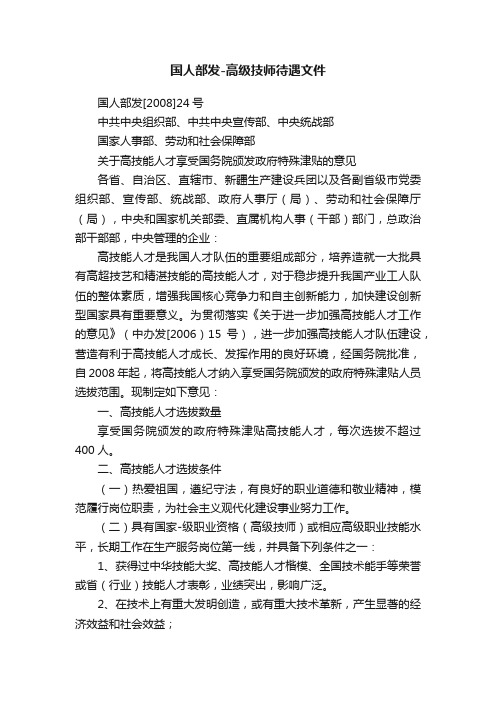 国人部发-高级技师待遇文件

国人部发[2008]24 号

中共中央组织部、中共中央宣传部、中央统战部

国家人事部、劳动和社会保障部

关于高技能人才享受国务院颁发政府特殊津贴的意见

各省、自治区、直辖市、新疆生产建设兵团以及各副省级市党委组织部、宣传部、统战部、政府人事厅（局）、劳动和社会保障厅（局），中央和国家机关部委、直属机构人事（干部）部门，总政治部干部部，中央管理的企业：

高技能人才是我国人才队伍的重要组成部分，培养造就一大批具有高超技艺和精湛技能的高技能人才，对于稳步提升我国产业工人队伍的整体素质，增强我国核心竞争力和自主创新能力，加快建设创新型国家具有重要意义。为贯彻落实《关于进一步加强高技能人才工作的意见》（中办发[2006）15 号），进一步加强高技能人才队伍建设，营造有利于高技能人才成长、发挥作用的良好环境，经国务院批准，自 2008 年起，将高技能人才纳入享受国务院颁发的政府特殊津贴人员选拔范围。现制定如下意见：

一、高技能人才选拔数量

享受国务院颁发的政府特殊津贴高技能人才，每次选拔不超过 400 人。

二、高技能人才选拔条件

（一）热爱祖国，遵纪守法，有良好的职业道德和敬业精神，模范履行岗位职责，为社会主义现代化建设事业努力工作。

（二）具有国家-级职业资格（高级技师）或相应高级职业技能水平，长期工作在生产服务岗位第一线，并具备下列条件之一：

1、获得过中华技能大奖、高技能人才楷模、全国技术能手等荣誉或省（行业）技能人才表彰，业绩突出，影响广泛。

2、在技术上有重大发明创造，或有重大技术革新，产生显著的经济效益和社会效益；